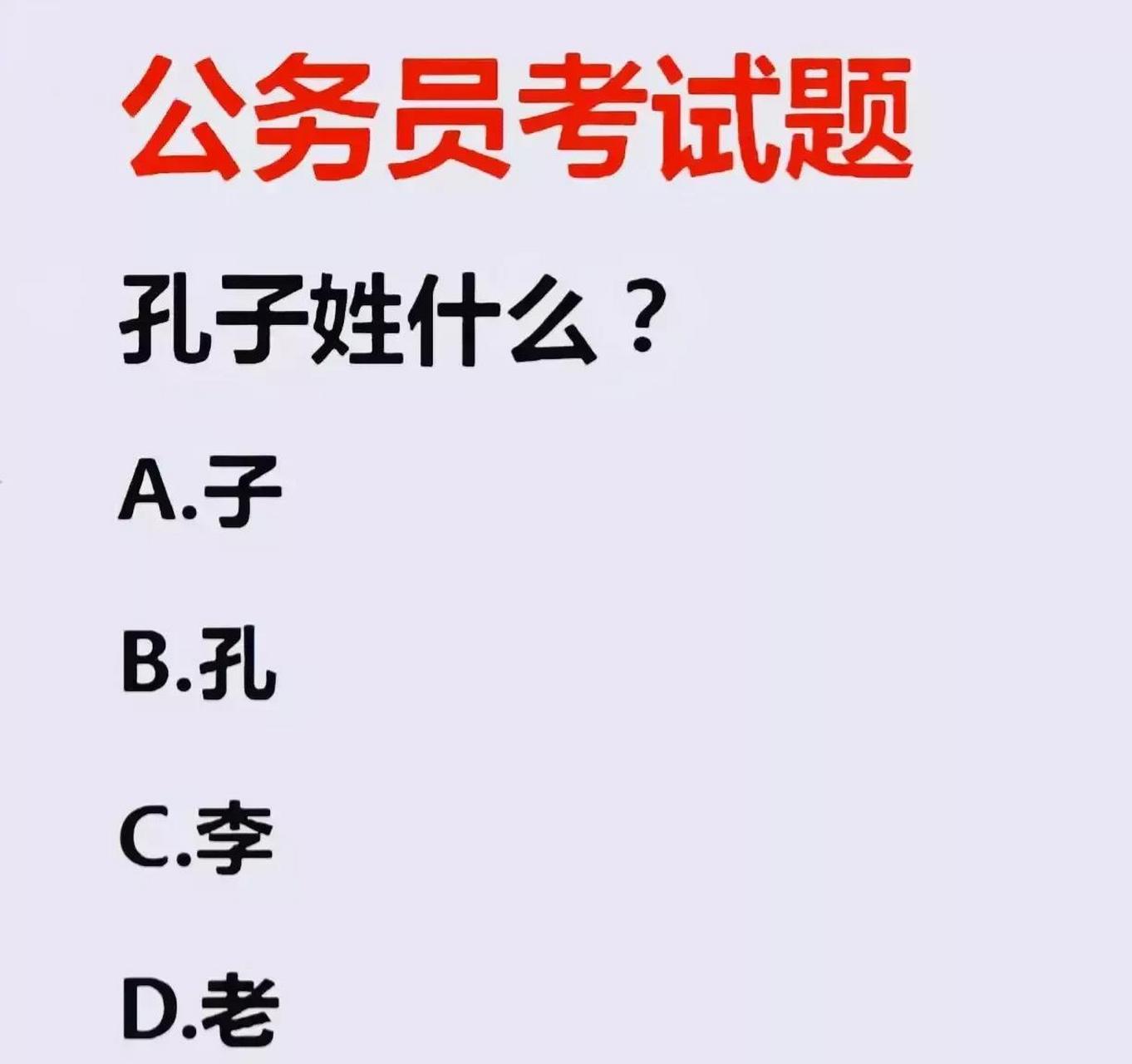 公务员考试题

孔子姓什么？

A.子

B.孔

C.李

D.老